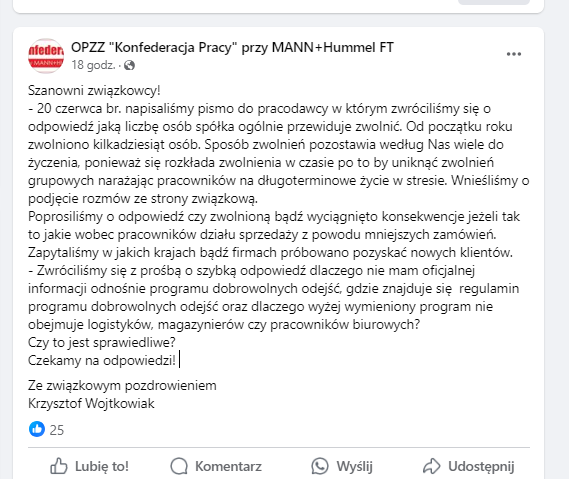 nfeder
MANN+H

OPZZ "Konfederacja Pracy" przy MANN+Hummel FT
18 godz. ·

Szanowni związkowcy!
- 20 czerwca br. napisaliśmy pismo do pracodawcy w którym zwróciliśmy się o odpowiedź jaką liczbę osób spółka ogólnie przewiduje zwolnić. Od początku roku zwolniono kilkadziesiąt osób. Sposób zwolnień pozostawia według Nas wiele do życzenia, ponieważ się rozkłada zwolnienia w czasie po to by uniknąć zwolnień grupowych narażając pracowników na długoterminowe życie w stresie. Wnieśliśmy o podjęcie rozmów ze strony związkową.
Poprosiliśmy o odpowiedź czy zwolnioną bądź wyciągnięto konsekwencje jeżeli tak to jakie wobec pracowników działu sprzedaży z powodu mniejszych zamówień.
Zapytaliśmy w jakich krajach bądź firmach próbowano pozyskać nowych klientów.
- Zwróciliśmy się z prośbą o szybką odpowiedź dlaczego nie mam oficjalnej informacji odnośnie programu dobrowolnych odejść, gdzie znajduje się regulamin programu dobrowolnych odejść oraz dlaczego wyżej wymieniony program nie obejmuje logistyków, magazynierów czy pracowników biurowych?
Czy to jest sprawiedliwe?
Czekamy na odpowiedzi!

Ze związkowym pozdrowieniem
Krzysztof Wojtkowiak

25

Lubię to!
Komentarz
Wyślij
Udostępnij